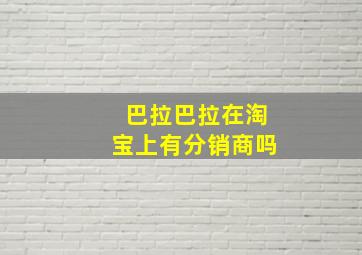 巴拉巴拉在淘宝上有分销商吗